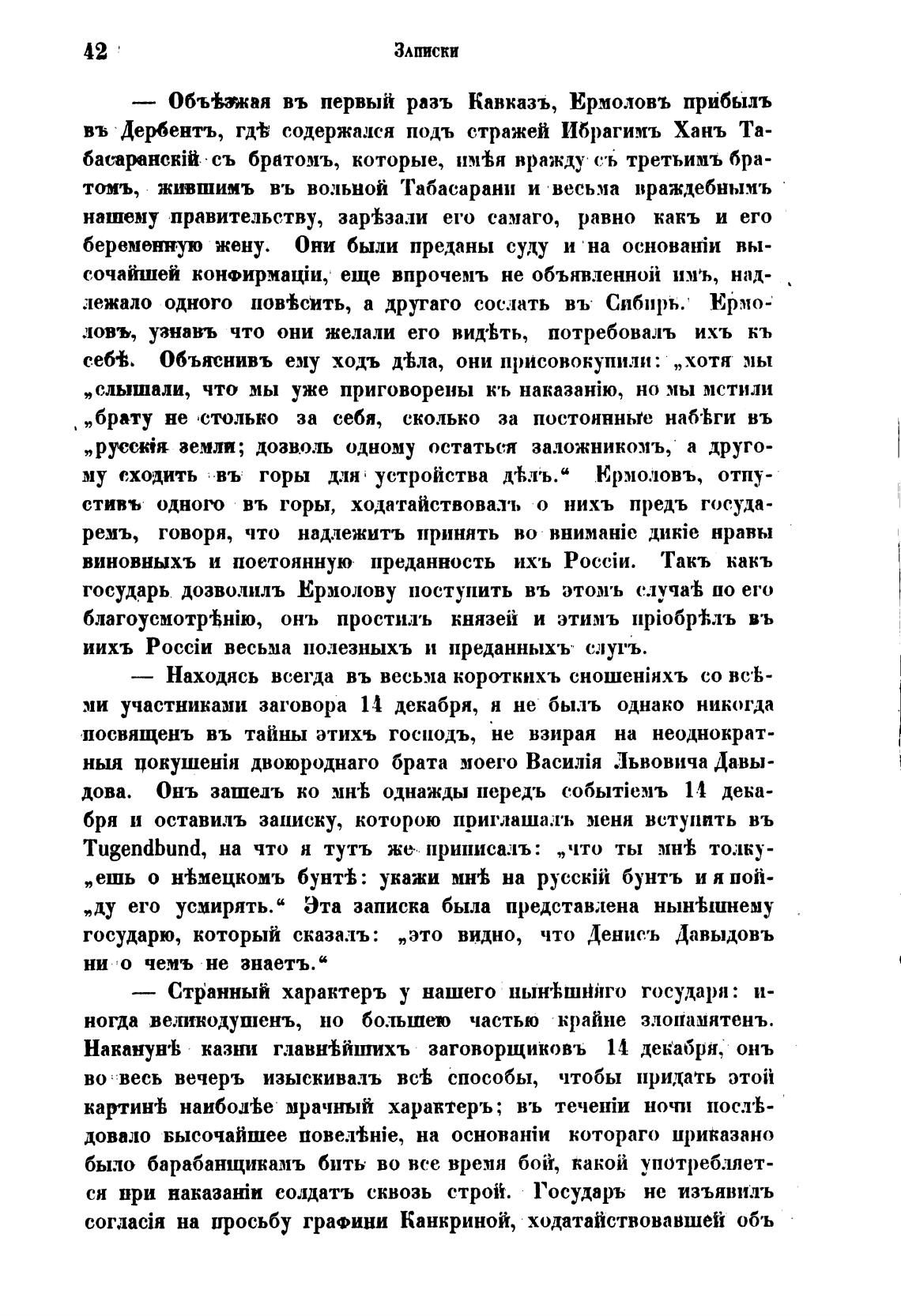 42 Записки

— Объѣзжая въ первый разъ Кавказъ, Ермоловъ прибылъ въ Дербентъ, гдѣ содержался подъ стражей Ибрагимъ Ханъ Табасаранскій съ братомъ, которые, имѣя вражду съ третьимъ братомъ, жившимъ въ вольной Табасарани и весьма враждебнымъ нашему правительству, зарѣзали его самаго, равно какъ и его беременную жену. Они были преданы суду и на основаніи высочайшей конфирмаціи, еще впрочемъ не объявленной имъ, надлежало одного повѣсить, а другаго сослать въ Сибирь. Ермоловъ, узнавъ что они желали его видѣть, потребовалъ ихъ къ себѣ. Объяснивъ ему ходъ дѣла, они присовокупили: „хотя мы „слышали, что мы уже приговорены къ наказанію, но мы мстили „брату не столько за себя, сколько за постоянные набѣги въ „русскія земли; дозволь одному остаться заложникомъ, а другому сходить въ горы для устройства дѣлъ.“ Ермоловъ, отпустивъ одного въ горы, ходатайствовалъ о нихъ предъ государемъ, говоря, что надлежитъ принять во вниманіе дикіе нравы виновныхъ и постоянную преданность ихъ Россіи. Такъ какъ государь дозволилъ Ермолову поступить въ этомъ случаѣ по его благоусмотрѣнію, онъ простилъ князей и этимъ пріобрѣлъ въ иихъ Россіи весьма полезныхъ и преданныхъ слугъ.

— Находясь всегда въ весьма короткихъ сношеніяхъ со всѣми участниками заговора 14 декабря, я не былъ однако никогда посвященъ въ тайны этихъ господъ, не взирая на неоднократныя покушенія двоюроднаго брата моего Василія Львовича Давыдова. Онъ зашелъ ко мнѣ однажды передъ событіемъ 14 декабря и оставилъ записку, которою приглашалъ меня вступить въ Tugendbund, на что я тутъ же приписалъ: „что ты мнѣ толку„ешь о нѣмецкомъ бунтѣ: укажи мнѣ на русскій бунтъ и я пой„ду его усмирять.“ Эта записка была представлена нынѣшнему государю, который сказалъ: „это видно, что Денисъ Давыдовъ ни о чемъ не знаетъ.“

— Странный характеръ у нашего нынѣшняго государя: иногда великодушенъ, но большею частью крайне злопамятенъ. Наканунѣ казни главнѣйшихъ заговорщиковъ 14 декабря, онъ во весь вечеръ изыскивалъ всѣ способы, чтобы придать этой картинѣ наиболѣе мрачный характеръ; въ теченіи ночи послѣдовало высочайшее повелѣніе, на основаніи котораго приказано было барабанщикамъ бить во все время бой, какой употребляется при наказаніи солдатъ сквозь строй. Государь не изъявилъ согласія на просьбу графини Канкриной, ходатайствовавшей объ